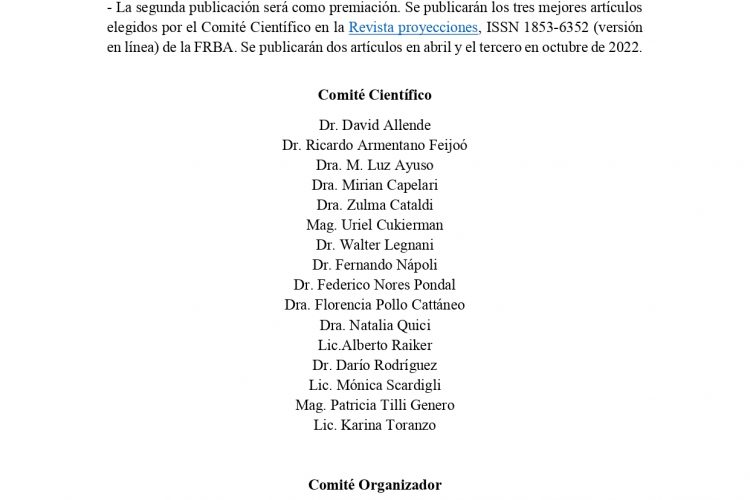 - La segunda publicación será como premiación. Se publicarán los tres mejores artículos elegidos por el Comité Científico en la Revista proyecciones, ISSN 1853-6352 (versión en línea) de la FRBA. Se publicarán dos artículos en abril y el tercero en octubre de 2022.

Comité Científico

Dr. David Allende
Dr. Ricardo Armentano Feijoó
Dra. M. Luz Ayuso
Dra. Mirian Capelari
Dra. Zulma Cataldi
Mag. Uriel Cukierman
Dr. Walter Legnani
Dr. Fernando Nápoli
Dr. Federico Nores Pondal
Dra. Florencia Pollo Cattáneo
Dra. Natalia Quici
Lic.Alberto Raiker
Dr. Darío Rodríguez
Lic. Mónica Scardigli
Mag. Patricia Tilli Genero
Lic. Karina Toranzo

Comité Organizador